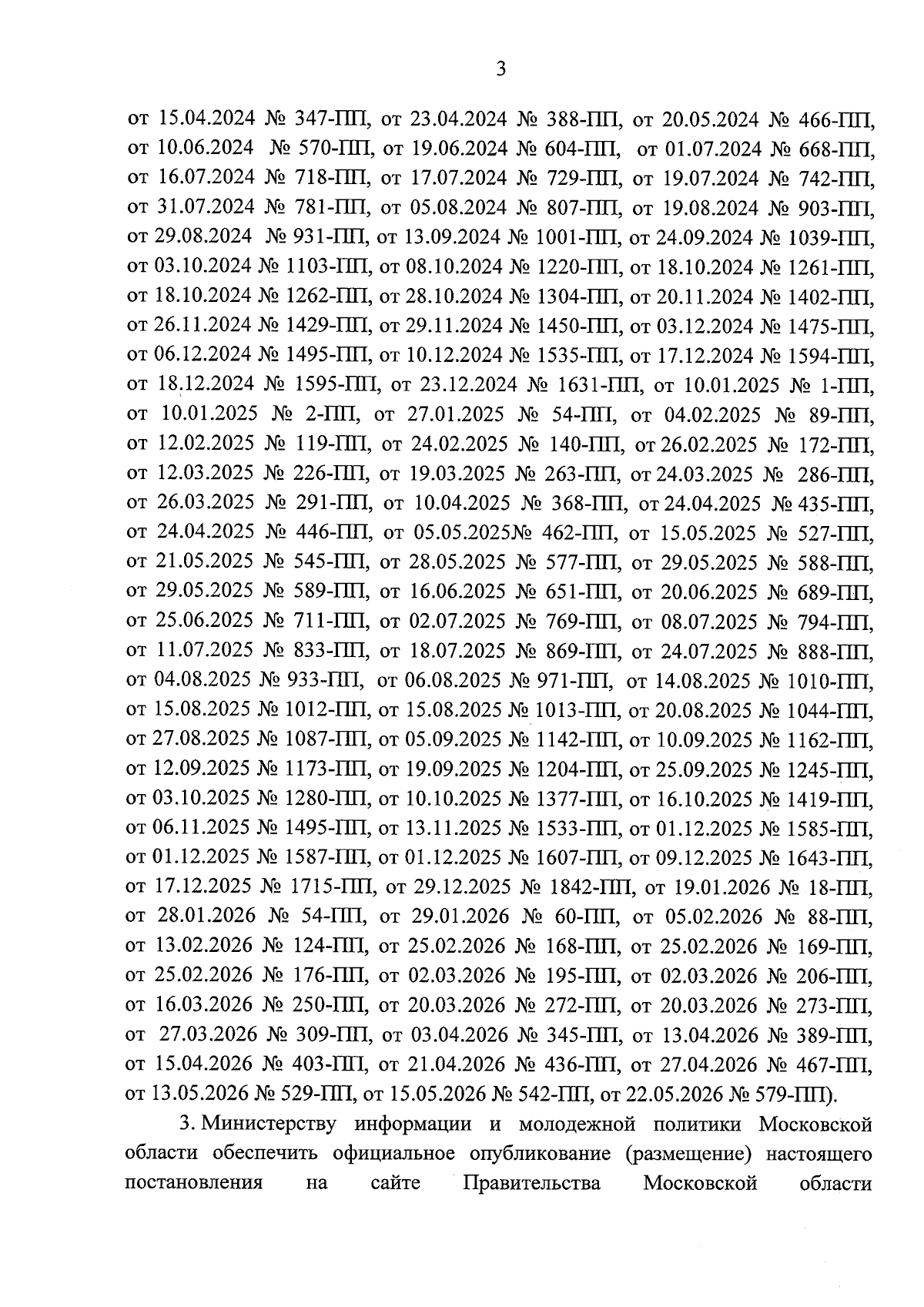 3

от 15.04.2024 № 347-ПП, от 23.04.2024 № 388-ПП, от 20.05.2024 № 466-ПП, от 10.06.2024 № 570-ПП, от 19.06.2024 № 604-ПП, от 01.07.2024 № 668-ПП, от 16.07.2024 № 718-ПП, от 17.07.2024 № 729-ПП, от 19.07.2024 № 742-ПП, от 31.07.2024 № 781-ПП, от 05.08.2024 № 807-ПП, от 19.08.2024 № 903-ПП, от 29.08.2024 № 931-ПП, от 13.09.2024 № 1001-ПП, от 24.09.2024 № 1039-ПП, от 03.10.2024 № 1103-ПП, от 08.10.2024 № 1220-ПП, от 18.10.2024 № 1261-ПП, от 18.10.2024 № 1262-ПП, от 28.10.2024 № 1304-ПП, от 20.11.2024 № 1402-ПП, от 26.11.2024 № 1429-ПП, от 29.11.2024 № 1450-ПП, от 03.12.2024 № 1475-ПП, от 06.12.2024 № 1495-ПП, от 10.12.2024 № 1535-ПП, от 17.12.2024 № 1594-ПП, от 18.12.2024 № 1595-ПП, от 23.12.2024 № 1631-ПП, от 10.01.2025 № 1-ПП, от 10.01.2025 № 2-ПП, от 27.01.2025 № 54-ПП, от 04.02.2025 № 89-ПП, от 12.02.2025 № 119-ПП, от 24.02.2025 № 140-ПП, от 26.02.2025 № 172-ПП, от 12.03.2025 № 226-ПП, от 19.03.2025 № 263-ПП, от 24.03.2025 № 286-ПП, от 26.03.2025 № 291-ПП, от 10.04.2025 № 368-ПП, от 24.04.2025 № 435-ПП, от 24.04.2025 № 446-ПП, от 05.05.2025№ 462-ПП, от 15.05.2025 № 527-ПП, от 21.05.2025 № 545-ПП, от 28.05.2025 № 577-ПП, от 29.05.2025 № 588-ПП, от 29.05.2025 № 589-ПП, от 16.06.2025 № 651-ПП, от 20.06.2025 № 689-ПП, от 25.06.2025 № 711-ПП, от 02.07.2025 № 769-ПП, от 08.07.2025 № 794-ПП, от 11.07.2025 № 833-ПП, от 18.07.2025 № 869-ПП, от 24.07.2025 № 888-ПП, от 04.08.2025 № 933-ПП, от 06.08.2025 № 971-ПП, от 14.08.2025 № 1010-ПП, от 15.08.2025 № 1012-ПП, от 15.08.2025 № 1013-ПП, от 20.08.2025 № 1044-ПП, от 27.08.2025 № 1087-ПП, от 05.09.2025 № 1142-ПП, от 10.09.2025 № 1162-ПП, от 12.09.2025 № 1173-ПП, от 19.09.2025 № 1204-ПП, от 25.09.2025 № 1245-ПП, от 03.10.2025 № 1280-ПП, от 10.10.2025 № 1377-ПП, от 16.10.2025 № 1419-ПП, от 06.11.2025 № 1495-ПП, от 13.11.2025 № 1533-ПП, от 01.12.2025 № 1585-ПП, от 01.12.2025 № 1587-ПП, от 01.12.2025 № 1607-ПП, от 09.12.2025 № 1643-ПП, от 17.12.2025 № 1715-ПП, от 29.12.2025 № 1842-ПП, от 19.01.2026 № 18-ПП, от 28.01.2026 № 54-ПП, от 29.01.2026 № 60-ПП, от 05.02.2026 № 88-ПП, от 13.02.2026 № 124-ПП, от 25.02.2026 № 168-ПП, от 25.02.2026 № 169-ПП, от 25.02.2026 № 176-ПП, от 02.03.2026 № 195-ПП, от 02.03.2026 № 206-ПП, от 16.03.2026 № 250-ПП, от 20.03.2026 № 272-ПП, от 20.03.2026 № 273-ПП, от 27.03.2026 № 309-ПП, от 03.04.2026 № 345-ПП, от 13.04.2026 № 389-ПП, от 15.04.2026 № 403-ПП, от 21.04.2026 № 436-ПП, от 27.04.2026 № 467-ПП, от 13.05.2026 № 529-ПП, от 15.05.2026 № 542-ПП, от 22.05.2026 № 579-ПП).

3. Министерству информации и молодежной политики Московской области обеспечить официальное опубликование (размещение) настоящего постановления на сайте Правительства Московской области